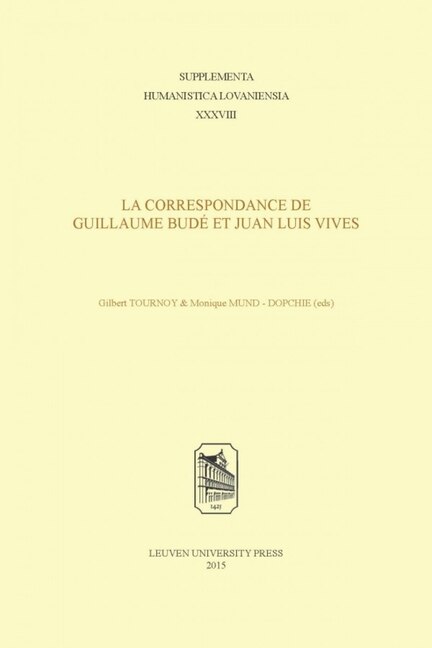 SUPPLEMENTA
HUMANISTICA LOVANIENSIA
XXXVIII

LA CORRESPONDANCE DE
GUILLAUME BUDÉ ET JUAN LUIS VIVES

Gilbert TOURNOY & Monique MUND - DOPCHIE (eds)

1425

LEUVEN UNIVERSITY PRESS
2015